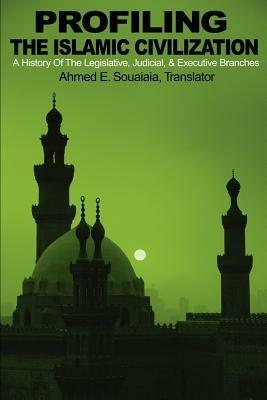 PROFILING
THE ISLAMIC CIVILIZATION
A History Of The Legislative, Judicial, & Executive Branches
Ahmed E. Souaiaia, Translator